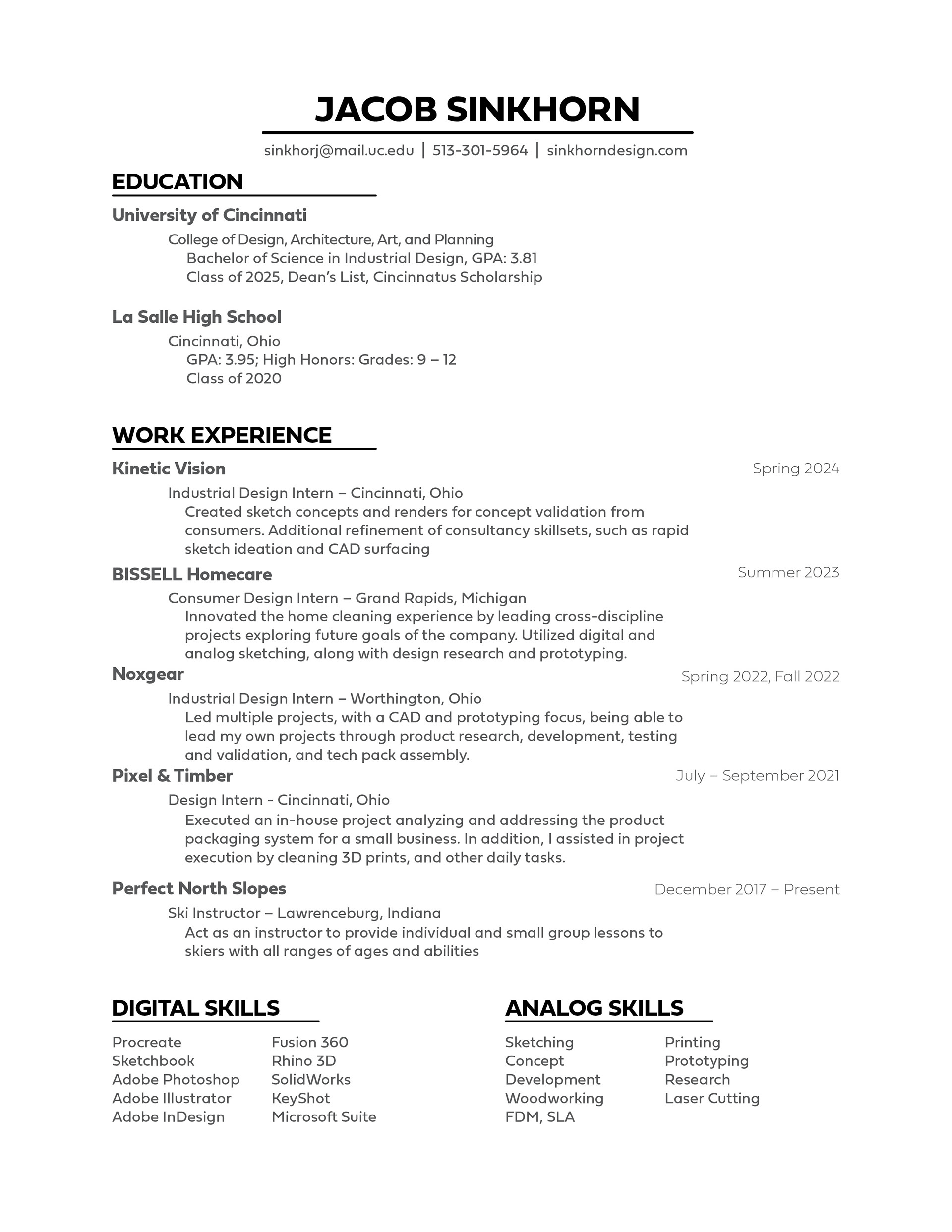 JACOB SINKHORN

sinkhorj@mail.uc.edu | 513-301-5964 | sinkhorndesign.com

EDUCATION

University of Cincinnati

College of Design, Architecture, Art, and Planning
Bachelor of Science in Industrial Design, GPA: 3.81
Class of 2025, Dean's List, Cincinnatus Scholarship

La Salle High School

Cincinnati, Ohio
GPA: 3.95; High Honors: Grades: 9 – 12
Class of 2020

WORK EXPERIENCE

Kinetic Vision Spring 2024

Industrial Design Intern – Cincinnati, Ohio
Created sketch concepts and renders for concept validation from consumers. Additional refinement of consultancy skillsets, such as rapid sketch ideation and CAD surfacing

BISSELL Homecare Summer 2023

Consumer Design Intern – Grand Rapids, Michigan
Innovated the home cleaning experience by leading cross-discipline projects exploring future goals of the company. Utilized digital and analog sketching, along with design research and prototyping.

Noxgear Spring 2022, Fall 2022

Industrial Design Intern – Worthington, Ohio
Led multiple projects, with a CAD and prototyping focus, being able to lead my own projects through product research, development, testing and validation, and tech pack assembly.

Pixel & Timber July – September 2021

Design Intern - Cincinnati, Ohio
Executed an in-house project analyzing and addressing the product packaging system for a small business. In addition, I assisted in project execution by cleaning 3D prints, and other daily tasks.

Perfect North Slopes December 2017 – Present

Ski Instructor – Lawrenceburg, Indiana
Act as an instructor to provide individual and small group lessons to skiers with all ranges of ages and abilities

DIGITAL SKILLS

Procreate
Sketchbook
Adobe Photoshop
Adobe Illustrator
Adobe InDesign

Fusion 360
Rhino 3D
SolidWorks
KeyShot
Microsoft Suite

ANALOG SKILLS

Sketching
Concept
Development
Woodworking
FDM, SLA

Printing
Prototyping
Research
Laser Cutting